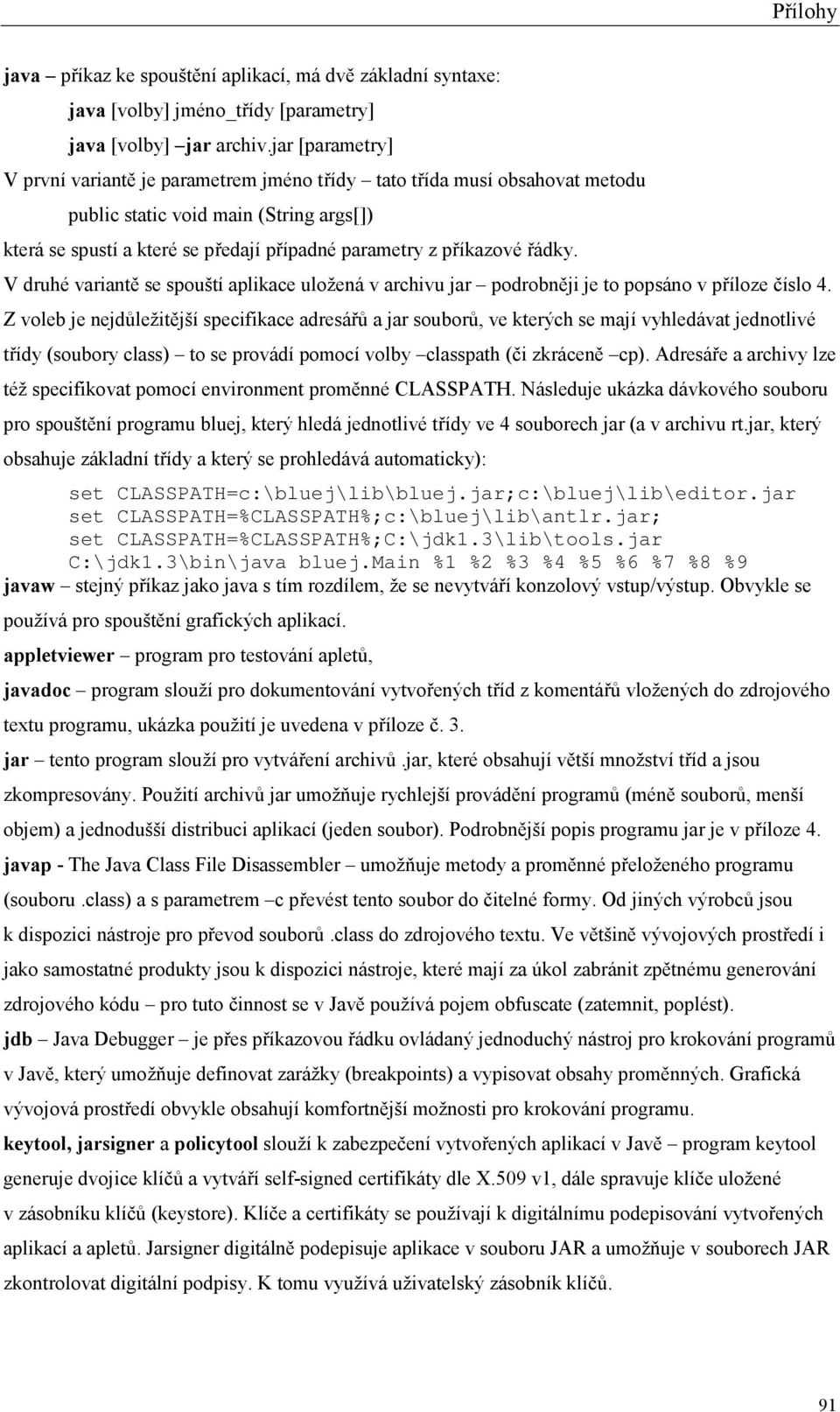 Přílohy

java – příkaz ke spouštění aplikací, má dvě základní syntaxe:

java [volby] jméno_třídy [parametry]

java [volby] –jar archiv.jar [parametry]

V první variantě je parametrem jméno třídy – tato třída musí obsahovat metodu

public static void main (String args[])

která se spustí a které se předají případné parametry z příkazové řádky.

V druhé variantě se spouští aplikace uložená v archivu jar – podrobněji je to popsáno v příloze číslo 4.

Z voleb je nejdůležitější specifikace adresářů a jar souborů, ve kterých se mají vyhledávat jednotlivé třídy (soubory class) – to se provádí pomocí volby –classpath (či zkráceně –cp). Adresáře a archivy lze též specifikovat pomocí environment proměnné CLASSPATH. Následuje ukázka dávkového souboru pro spouštění programu bluej, který hledá jednotlivé třídy ve 4 souborech jar (a v archivu rt.jar, který obsahuje základní třídy a který se prohledává automaticky):

set CLASSPATH=c:\bluej\lib\bluej.jar;c:\bluej\lib\editor.jar
set CLASSPATH=%CLASSPATH%;c:\bluej\lib\antlr.jar;
set CLASSPATH=%CLASSPATH%;C:\jdk1.3\lib\tools.jar
C:\jdk1.3\bin\java bluej.Main %1 %2 %3 %4 %5 %6 %7 %8 %9

javaw – stejný příkaz jako java s tím rozdílem, že se nevytváří konzolový vstup/výstup. Obvykle se používá pro spouštění grafických aplikací.

appletviewer – program pro testování apletů,

javadoc – program slouží pro dokumentování vytvořených tříd z komentářů vložených do zdrojového textu programu, ukázka použití je uvedena v příloze č. 3.

jar – tento program slouží pro vytváření archivů .jar, které obsahují větší množství tříd a jsou zkompresovány. Použití archivů jar umožňuje rychlejší provádění programů (méně souborů, menší objem) a jednodušší distribuci aplikací (jeden soubor). Podrobnější popis programu jar je v příloze 4.

javap - The Java Class File Disassembler – umožňuje metody a proměnné přeloženého programu (souboru .class) a s parametrem –c převést tento soubor do čitelné formy. Od jiných výrobců jsou k dispozici nástroje pro převod souborů .class do zdrojového textu. Ve většině vývojových prostředí i jako samostatné produkty jsou k dispozici nástroje, které mají za úkol zabránit zpětnému generování zdrojového kódu – pro tuto činnost se v Javě používá pojem obfuscate (zatemnit, poplést).

jdb – Java Debugger – je přes příkazovou řádku ovládaný jednoduchý nástroj pro krokování programů v Javě, který umožňuje definovat zarážky (breakpoints) a vypisovat obsahy proměnných. Grafická vývojová prostředí obvykle obsahují komfortnější možnosti pro krokování programu.

keytool, jarsigner a policytool slouží k zabezpečení vytvořených aplikací v Javě – program keytool generuje dvojice klíčů a vytváří self-signed certifikáty dle X.509 v1, dále spravuje klíče uložené v zásobníku klíčů (keystore). Klíče a certifikáty se používají k digitálnímu podepisování vytvořených aplikací a apletů. Jarsigner digitálně podepisuje aplikace v souboru JAR a umožňuje v souborech JAR zkontrolovat digitální podpisy. K tomu využívá uživatelský zásobník klíčů.

91